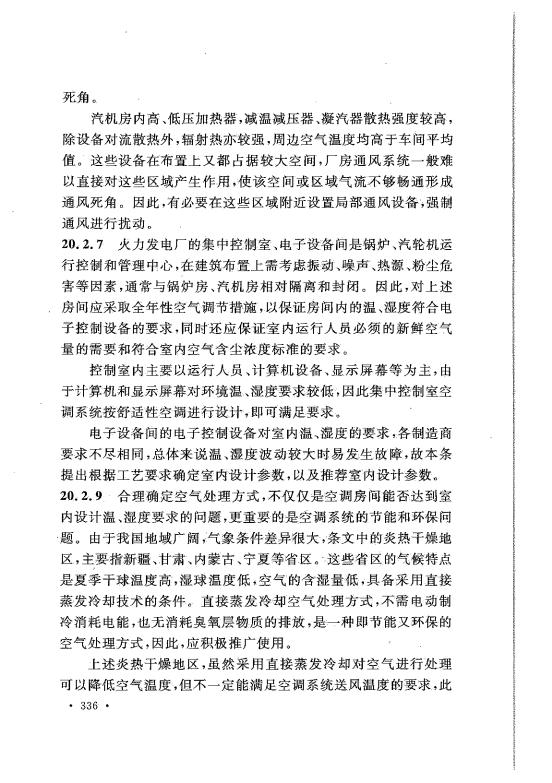 死角。

汽机房内高、低压加热器，减温减压器、凝汽器散热强度较高，除设备对流散热外，辐射热亦较强，周边空气温度均高于车间平均值。这些设备在布置上又都占据较大空间，厂房通风系统一般难以直接对这些区域产生作用，使该空间或区域气流不够畅通形成通风死角。因此，有必要在这些区域附近设置局部通风设备，强制通风进行扰动。

20.2.7 火力发电厂的集中控制室、电子设备间是锅炉、汽轮机运行控制和管理中心，在建筑布置上需考虑振动、噪声、热源、粉尘危害等因素，通常与锅炉房、汽机房相对隔离和封闭。因此，对上述房间应采取全年性空气调节措施，以保证房间内的温、湿度符合电子控制设备的要求，同时还应保证室内运行人员必须的新鲜空气量的需要和符合室内空气含尘浓度标准的要求。

控制室内主要以运行人员、计算机设备、显示屏幕等为主，由于计算机和显示屏幕对环境温、湿度要求较低，因此集中控制室空调系统按舒适性空调进行设计，即可满足要求。

电子设备间的电子控制设备对室内温、湿度的要求，各制造商要求不尽相同，总体来说温、湿度波动较大时易发生故障，故本条提出根据工艺要求确定室内设计参数，以及推荐室内设计参数。

20.2.9 合理确定空气处理方式，不仅仅是空调房间能否达到室内设计温、湿度要求的问题，更重要的是空调系统的节能和环保问题。由于我国地域广阔，气象条件差异很大，条文中的炎热干燥地区，主要指新疆、甘肃、内蒙古、宁夏等省区。这些省区的气候特点是夏季干球温度高，湿球温度低，空气的含湿量低，具备采用直接蒸发冷却技术的条件。直接蒸发冷却空气处理方式，不需电动制冷消耗电能，也无消耗臭氧层物质的排放，是一种即节能又环保的空气处理方式，因此，应积极推广使用。

上述炎热干燥地区，虽然采用直接蒸发冷却对空气进行处理可以降低空气温度，但不一定能满足空调系统送风温度的要求，此

· 336 ·